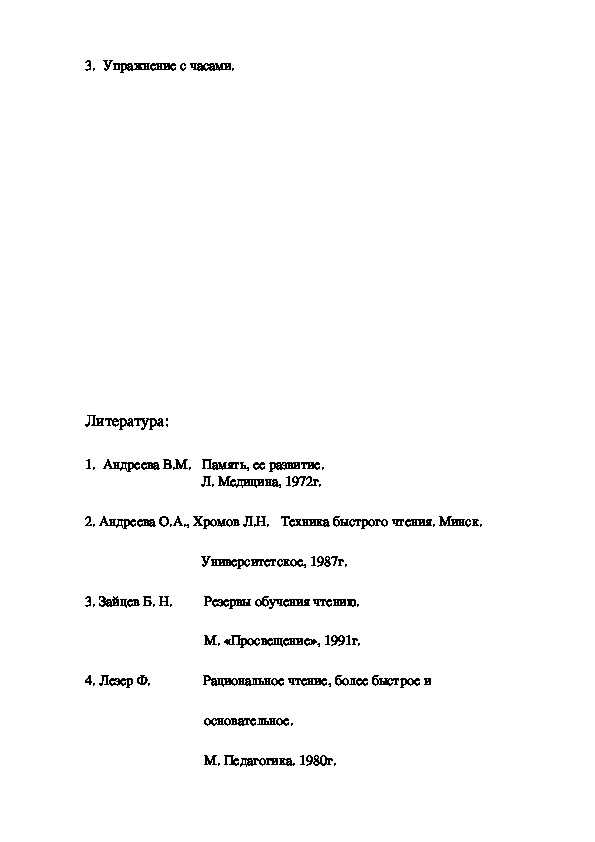 3. Упражнение с часами.

Литература:

1. Андреева В.М. Память, ее развитие.
Л. Медицина, 1972г.

2. Андреева О.А., Хромов Л.Н. Техника быстрого чтения. Минск.

Университетское, 1987г.

3. Зайцев Б. Н. Резервы обучения чтению.

М. «Просвещение», 1991г.

4. Лезер Ф. Рациональное чтение, более быстрое и

основательное.

М. Педагогика. 1980г.